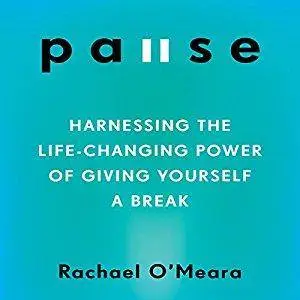 pause

HARNESSING THE LIFE-CHANGING POWER OF GIVING YOURSELF A BREAK

Rachael O'Meara